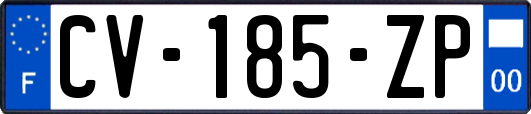 F
CV-185-ZP
00